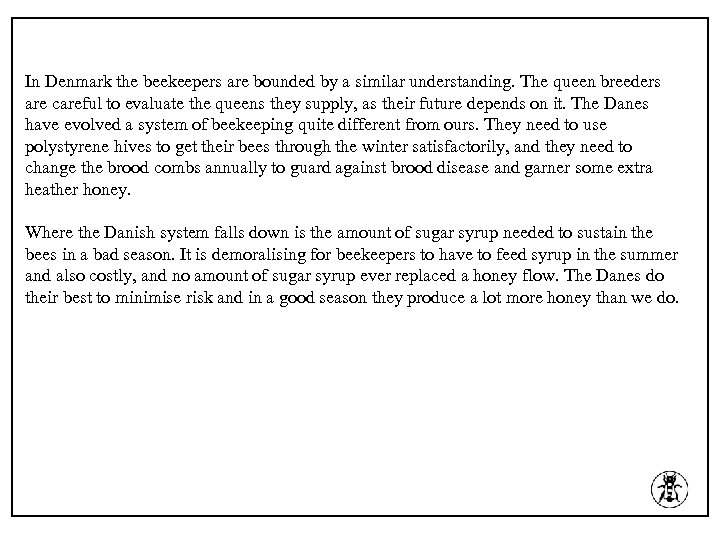 In Denmark the beekeepers are bounded by a similar understanding. The queen breeders are careful to evaluate the queens they supply, as their future depends on it. The Danes have evolved a system of beekeeping quite different from ours. They need to use polystyrene hives to get their bees through the winter satisfactorily, and they need to change the brood combs annually to guard against brood disease and garner some extra heather honey.

Where the Danish system falls down is the amount of sugar syrup needed to sustain the bees in a bad season. It is demoralising for beekeepers to have to feed syrup in the summer and also costly, and no amount of sugar syrup ever replaced a honey flow. The Danes do their best to minimise risk and in a good season they produce a lot more honey than we do.